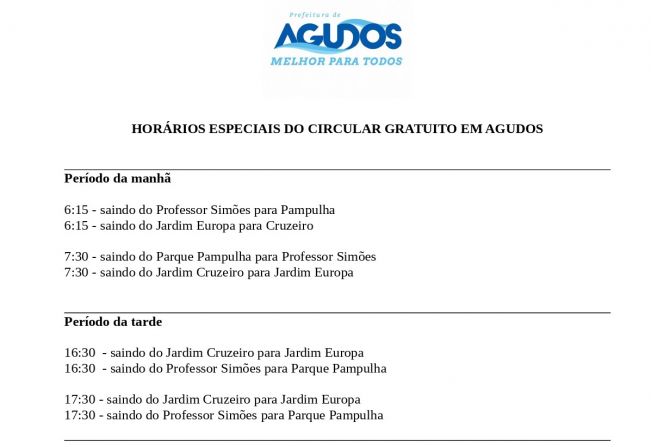 Prefeitura de
AGUDOS
MELHOR PARA TODOS

HORÁRIOS ESPECIAIS DO CIRCULAR GRATUITO EM AGUDOS

Período da manhã

6:15 - saindo do Professor Simões para Pampulha
6:15 - saindo do Jardim Europa para Cruzeiro

7:30 - saindo do Parque Pampulha para Professor Simões
7:30 - saindo do Jardim Cruzeiro para Jardim Europa

Período da tarde

16:30 - saindo do Jardim Cruzeiro para Jardim Europa
16:30 - saindo do Professor Simões para Parque Pampulha

17:30 - saindo do Jardim Cruzeiro para Jardim Europa
17:30 - saindo do Professor Simões para Parque Pampulha